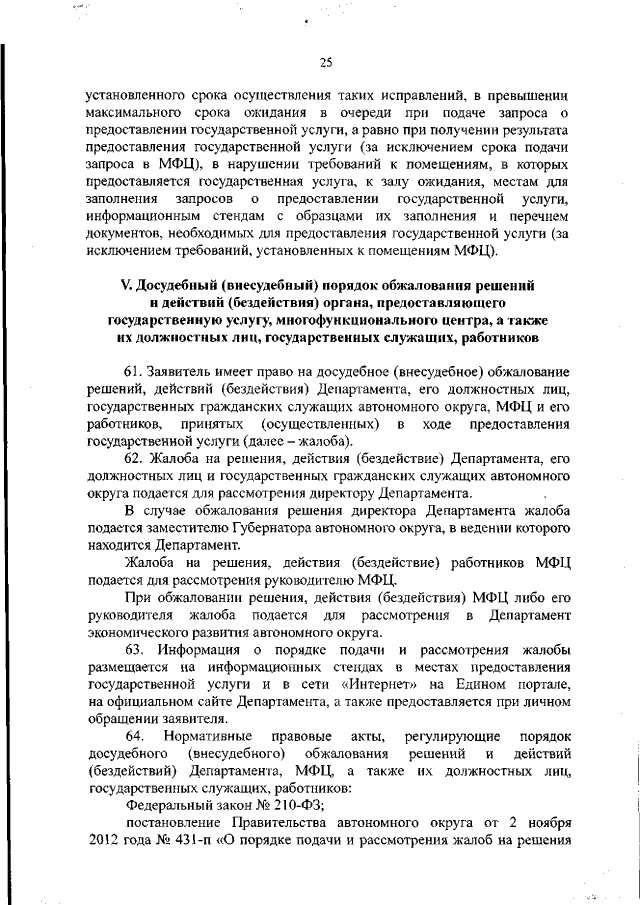 25

установленного срока осуществления таких исправлений, в превышении максимального срока ожидания в очереди при подаче запроса о предоставлении государственной услуги, а равно при получении результата предоставления государственной услуги (за исключением срока подачи запроса в МФЦ), в нарушении требований к помещениям, в которых предоставляется государственная услуга, к залу ожидания, местам для заполнения запросов о предоставлении государственной услуги, информационным стендам с образцами их заполнения и перечнем документов, необходимых для предоставления государственной услуги (за исключением требований, установленных к помещениям МФЦ).

V. Досудебный (внесудебный) порядок обжалования решений и действий (бездействия) органа, предоставляющего государственную услугу, многофункционального центра, а также их должностных лиц, государственных служащих, работников

61. Заявитель имеет право на досудебное (внесудебное) обжалование решений, действий (бездействия) Департамента, его должностных лиц, государственных гражданских служащих автономного округа, МФЦ и его работников, принятых (осуществленных) в ходе предоставления государственной услуги (далее – жалоба).

62. Жалоба на решения, действия (бездействие) Департамента, его должностных лиц и государственных гражданских служащих автономного округа подается для рассмотрения директору Департамента.

В случае обжалования решения директора Департамента жалоба подается заместителю Губернатора автономного округа, в ведении которого находится Департамент.

Жалоба на решения, действия (бездействие) работников МФЦ подается для рассмотрения руководителю МФЦ.

При обжаловании решения, действия (бездействия) МФЦ либо его руководителя жалоба подается для рассмотрения в Департамент экономического развития автономного округа.

63. Информация о порядке подачи и рассмотрения жалобы размещается на информационных стендах в местах предоставления государственной услуги и в сети «Интернет» на Едином портале, на официальном сайте Департамента, а также предоставляется при личном обращении заявителя.

64. Нормативные правовые акты, регулирующие порядок досудебного (внесудебного) обжалования решений и действий (бездействий) Департамента, МФЦ, а также их должностных лиц, государственных служащих, работников:

Федеральный закон № 210-ФЗ;

постановление Правительства автономного округа от 2 ноября 2012 года № 431-п «О порядке подачи и рассмотрения жалоб на решения